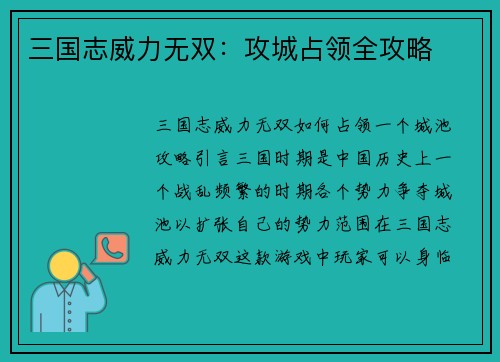 三国志威力无双：攻城占领全攻略

三国志威力无双如何占领一个城池攻略引言三国时期是中国历史上一个战乱频繁的时期各个势力争夺城池以扩张自己的势力范围在三国志威力无双这款游戏中玩家可以身临